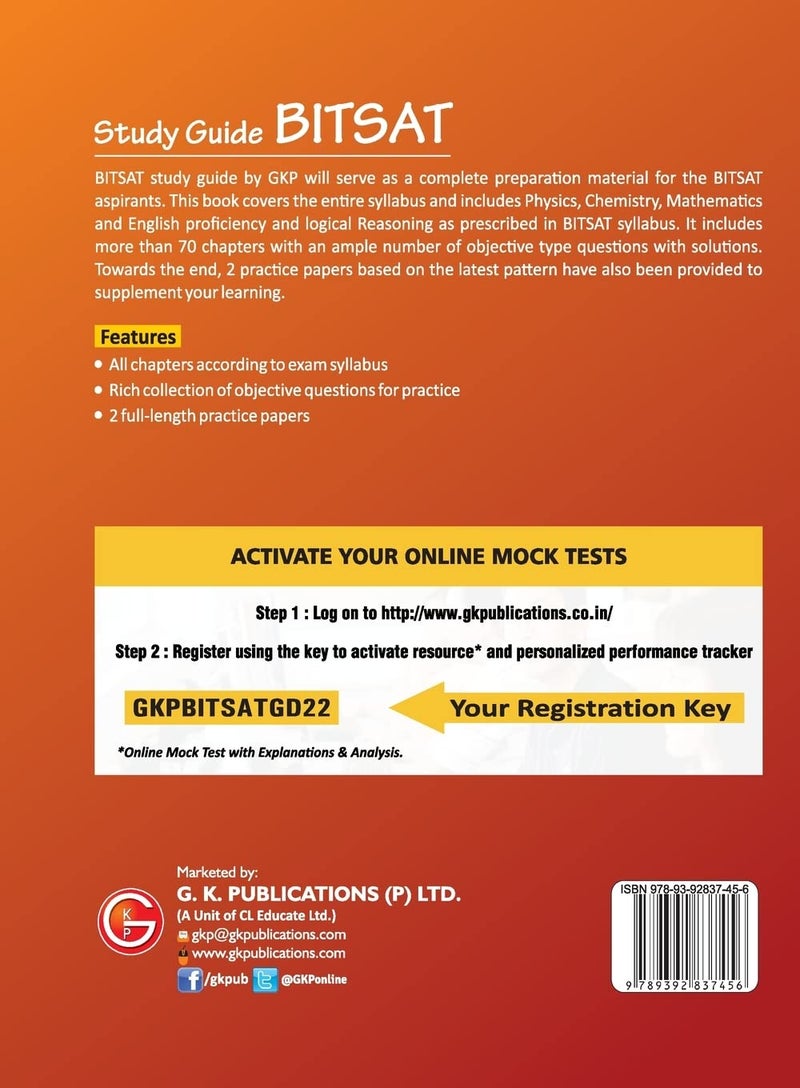 Study Guide BITSAT

BITSAT study guide by GKP will serve as a complete preparation material for the BITSAT aspirants. This book covers the entire syllabus and includes Physics, Chemistry, Mathematics and English proficiency and logical Reasoning as prescribed in BITSAT syllabus. It includes more than 70 chapters with an ample number of objective type questions with solutions. Towards the end, 2 practice papers based on the latest pattern have also been provided to supplement your learning.

Features

• All chapters according to exam syllabus
• Rich collection of objective questions for practice
• 2 full-length practice papers

ACTIVATE YOUR ONLINE MOCK TESTS

Step 1 : Log on to http://www.gkpublications.co.in/

Step 2 : Register using the key to activate resource* and personalized performance tracker

GKPBITSATGD22

Your Registration Key

*Online Mock Test with Explanations & Analysis.

Marketed by:
G. K. PUBLICATIONS (P) LTD.
(A Unit of CL Educate Ltd.)
gkp@gkpublications.com
www.gkpublications.com
/gkpub @GKPonline

GKP

ISBN 978-93-92837-45-6

9 789392 837456